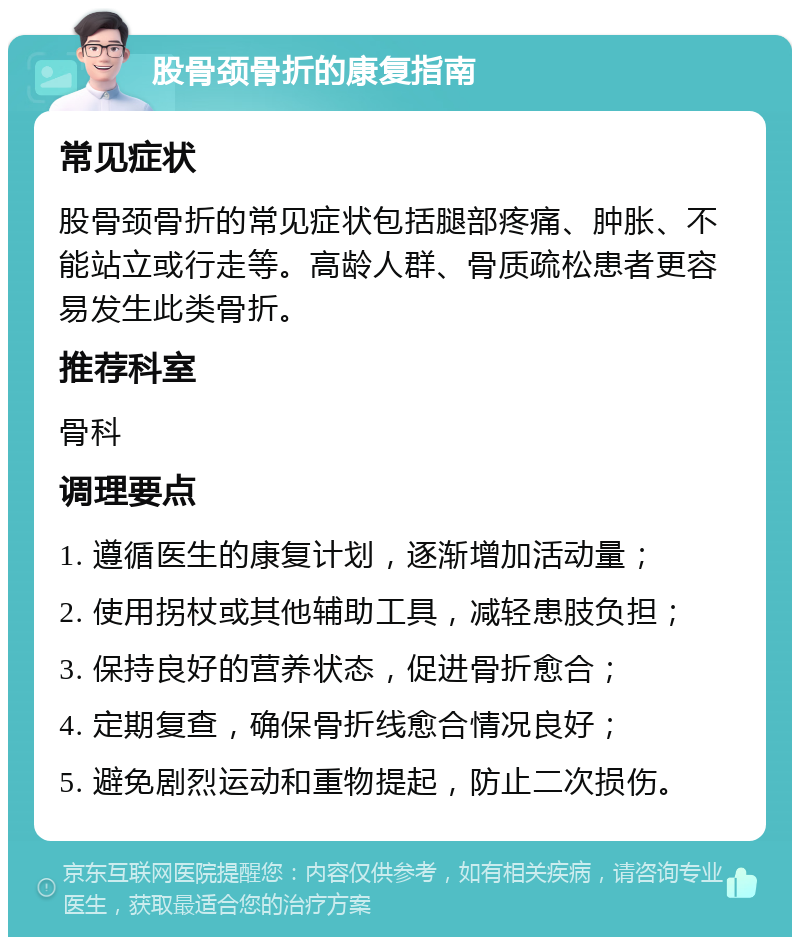 股骨颈骨折的康复指南

常见症状

股骨颈骨折的常见症状包括腿部疼痛、肿胀、不能站立或行走等。高龄人群、骨质疏松患者更容易发生此类骨折。

推荐科室

骨科

调理要点

1. 遵循医生的康复计划，逐渐增加活动量；

2. 使用拐杖或其他辅助工具，减轻患肢负担；

3. 保持良好的营养状态，促进骨折愈合；

4. 定期复查，确保骨折线愈合情况良好；

5. 避免剧烈运动和重物提起，防止二次损伤。

京东互联网医院提醒您：内容仅供参考，如有相关疾病，请咨询专业医生，获取最适合您的治疗方案